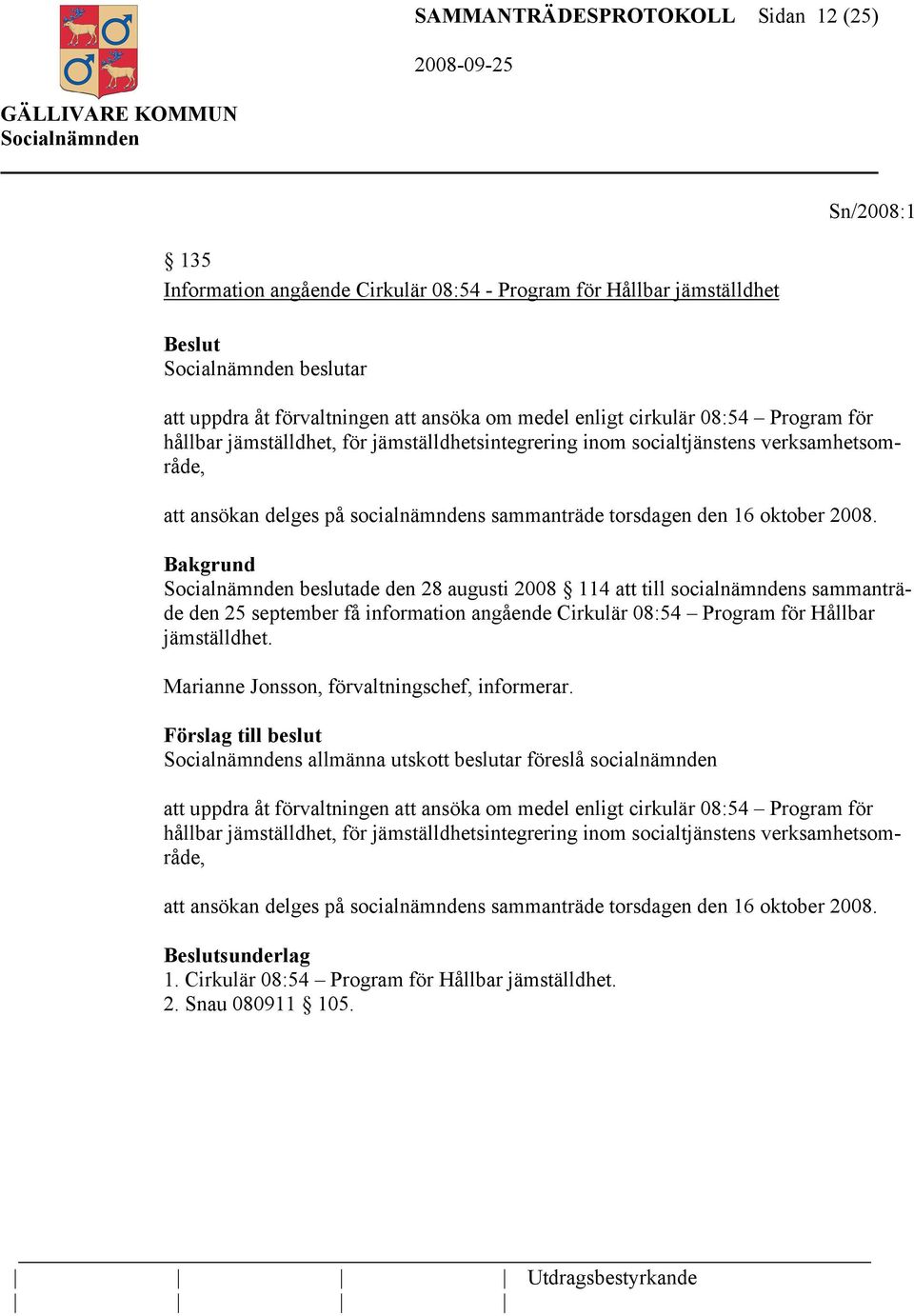 SAMMANTRÄDESPROTOKOLL Sidan 12 (25)

2008-09-25

GÄLLIVARE KOMMUN
Socialnämnden

Sn/2008:1

§ 135
Information angående Cirkulär 08:54 - Program för Hållbar jämställdhet

Beslut
Socialnämnden beslutar

att uppdra åt förvaltningen att ansöka om medel enligt cirkulär 08:54 – Program för hållbar jämställdhet, för jämställdhetsintegrering inom socialtjänstens verksamhetsområde,

att ansökan delges på socialnämndens sammanträde torsdagen den 16 oktober 2008.

Bakgrund
Socialnämnden beslutade den 28 augusti 2008 § 114 att till socialnämndens sammanträde den 25 september få information angående Cirkulär 08:54 – Program för Hållbar jämställdhet.

Marianne Jonsson, förvaltningschef, informerar.

Förslag till beslut
Socialnämndens allmänna utskott beslutar föreslå socialnämnden

att uppdra åt förvaltningen att ansöka om medel enligt cirkulär 08:54 – Program för hållbar jämställdhet, för jämställdhetsintegrering inom socialtjänstens verksamhetsområde,

att ansökan delges på socialnämndens sammanträde torsdagen den 16 oktober 2008.

Beslutsunderlag
1. Cirkulär 08:54 – Program för Hållbar jämställdhet.
2. Snau 080911 § 105.

Utdragsbestyrkande